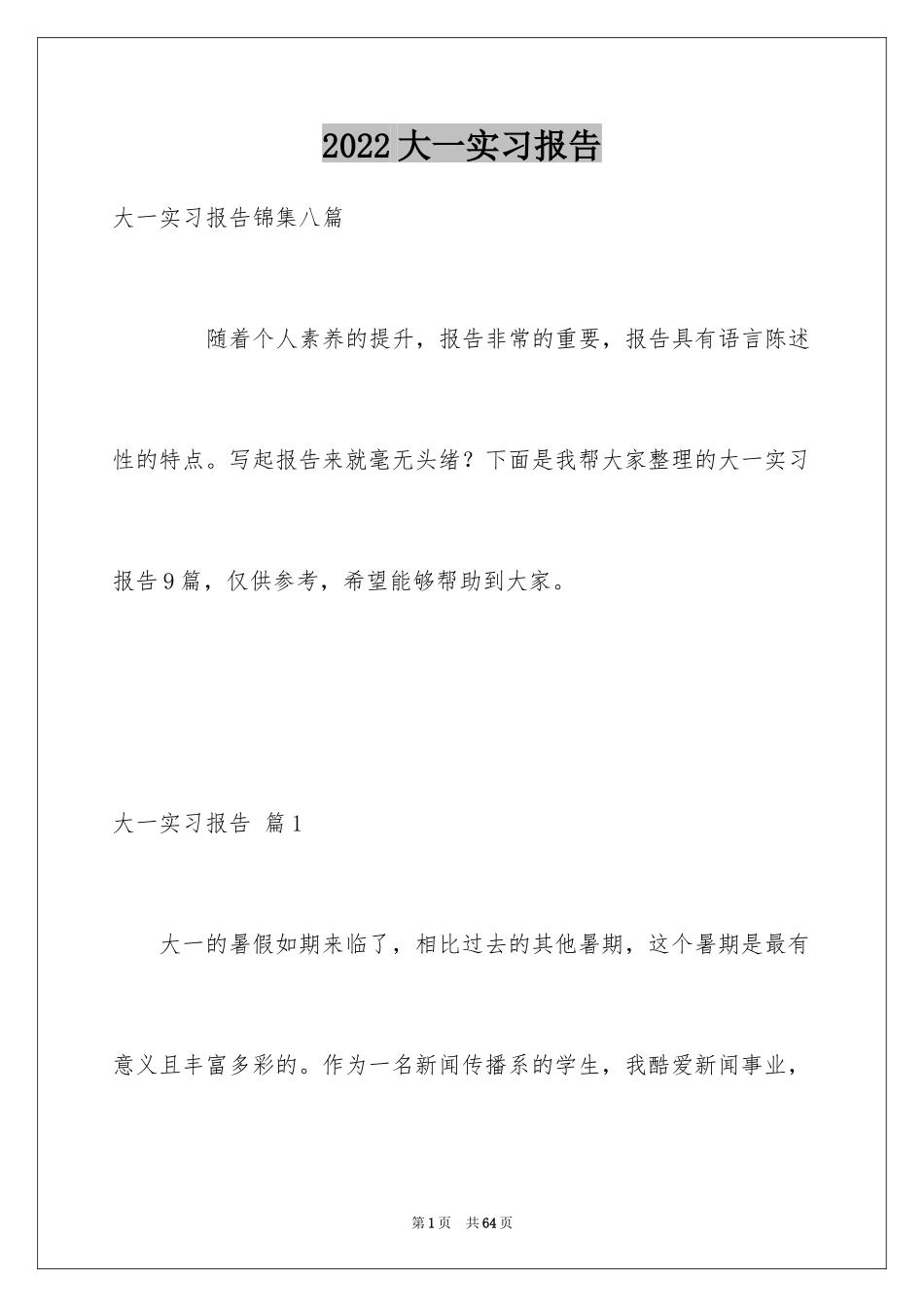 2022大一实习报告

大一实习报告锦集八篇

随着个人素养的提升，报告非常的重要，报告具有语言陈述性的特点。写起报告来就毫无头绪？下面是我帮大家整理的大一实习报告9篇，仅供参考，希望能够帮助到大家。

大一实习报告 篇1

大一的暑假如期来临了，相比过去的其他暑期，这个暑期是最有意义且丰富多彩的。作为一名新闻传播系的学生，我酷爱新闻事业，

第1页 共64页